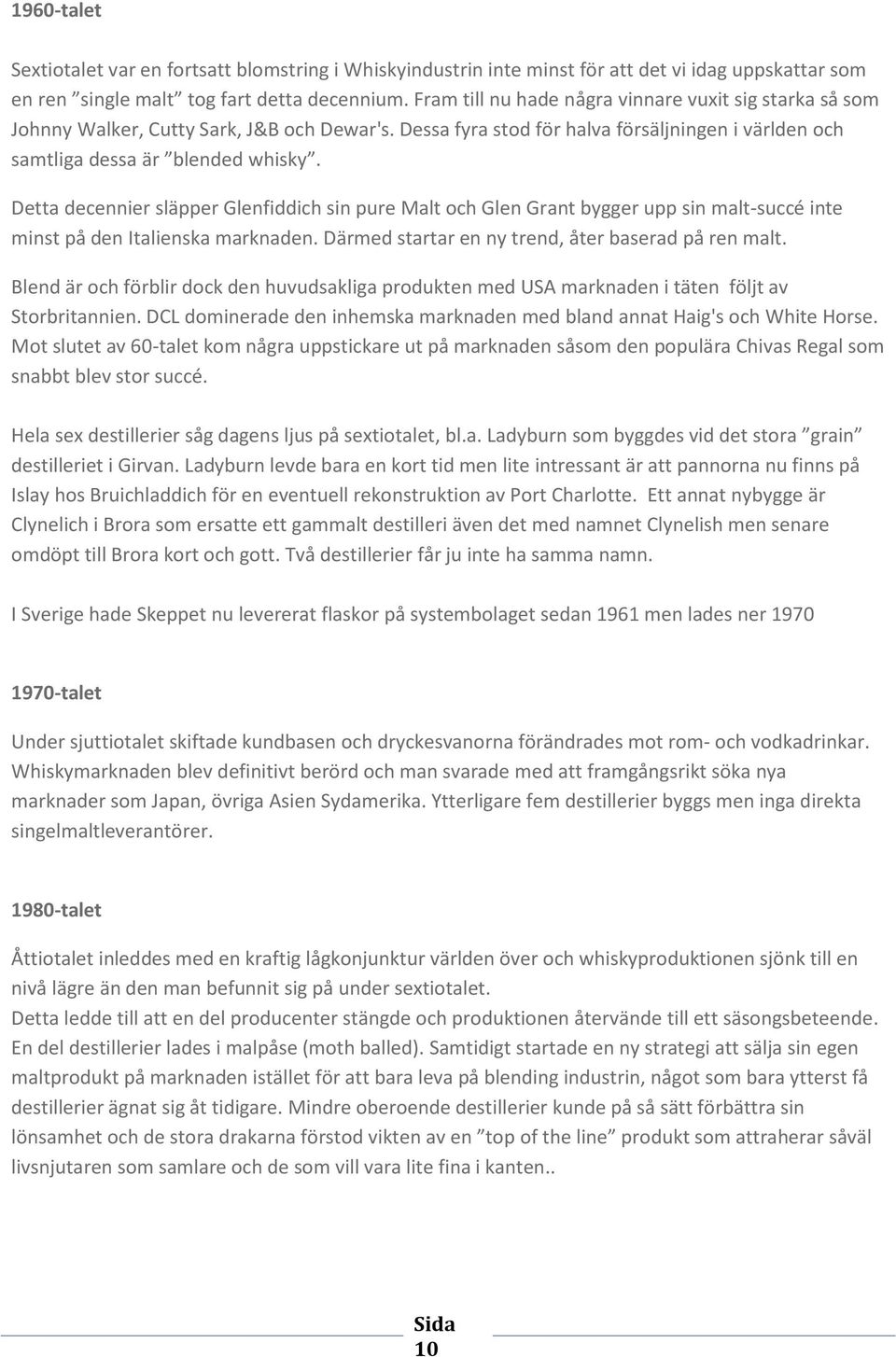 1960-talet

Sextiotalet var en fortsatt blomstring i Whiskyindustrin inte minst för att det vi idag uppskattar som en ren ”single malt” tog fart detta decennium. Fram till nu hade några vinnare vuxit sig starka så som Johnny Walker, Cutty Sark, J&B och Dewar's. Dessa fyra stod för halva försäljningen i världen och samtliga dessa är ”blended whisky”.

Detta decennier släpper Glenfiddich sin pure Malt och Glen Grant bygger upp sin malt-succé inte minst på den Italienska marknaden. Därmed startar en ny trend, åter baserad på ren malt.

Blend är och förblir dock den huvudsakliga produkten med USA marknaden i täten följt av Storbritannien. DCL dominerade den inhemska marknaden med bland annat Haig's och White Horse. Mot slutet av 60-talet kom några uppstickare ut på marknaden såsom den populära Chivas Regal som snabbt blev stor succé.

Hela sex destillerier såg dagens ljus på sextiotalet, bl.a. Ladyburn som byggdes vid det stora ”grain” destilleriet i Girvan. Ladyburn levde bara en kort tid men lite intressant är att pannorna nu finns på Islay hos Bruichladdich för en eventuell rekonstruktion av Port Charlotte. Ett annat nybygge är Clynelich i Brora som ersatte ett gammalt destilleri även det med namnet Clynelish men senare omdöpt till Brora kort och gott. Två destillerier får ju inte ha samma namn.

I Sverige hade Skeppet nu levererat flaskor på systembolaget sedan 1961 men lades ner 1970

1970-talet

Under sjuttiotalet skiftade kundbasen och dryckesvanorna förändrades mot rom- och vodkadrinkar. Whiskymarknaden blev definitivt berörd och man svarade med att framgångsrikt söka nya marknader som Japan, övriga Asien Sydamerika. Ytterligare fem destillerier byggs men inga direkta singelmaltleverantörer.

1980-talet

Åttiotalet inleddes med en kraftig lågkonjunktur världen över och whiskyproduktionen sjönk till en nivå lägre än den man befunnit sig på under sextiotalet.
Detta ledde till att en del producenter stängde och produktionen återvände till ett säsongsbeteende. En del destillerier lades i malpåse (moth balled). Samtidigt startade en ny strategi att sälja sin egen maltprodukt på marknaden istället för att bara leva på blending industrin, något som bara ytterst få destillerier ägnat sig åt tidigare. Mindre oberoende destillerier kunde på så sätt förbättra sin lönsamhet och de stora drakarna förstod vikten av en ”top of the line” produkt som attraherar såväl livsnjutaren som samlare och de som vill vara lite fina i kanten..

Sida 10